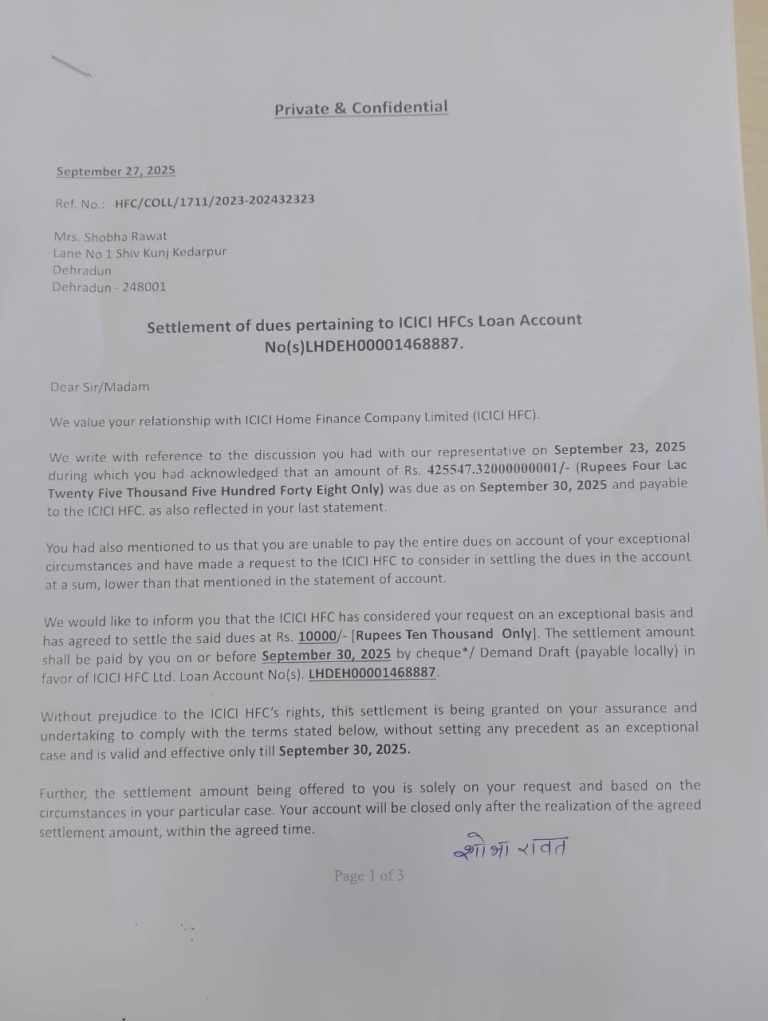 Private & Confidential

September 27, 2025

Ref. No.: HFC/COLL/1711/2023-202432323

Mrs. Shobha Rawat
Lane No 1 Shiv Kunj Kedarpur
Dehradun
Dehradun - 248001

Settlement of dues pertaining to ICICI HFCs Loan Account No(s)LHDEH00001468887.

Dear Sir/Madam

We value your relationship with ICICI Home Finance Company Limited (ICICI HFC).

We write with reference to the discussion you had with our representative on September 23, 2025 during which you had acknowledged that an amount of Rs. 425547.32000000001/- (Rupees Four Lac Twenty Five Thousand Five Hundred Forty Eight Only) was due as on September 30, 2025 and payable to the ICICI HFC. as also reflected in your last statement.

You had also mentioned to us that you are unable to pay the entire dues on account of your exceptional circumstances and have made a request to the ICICI HFC to consider in settling the dues in the account at a sum, lower than that mentioned in the statement of account.

We would like to inform you that the ICICI HFC has considered your request on an exceptional basis and has agreed to settle the said dues at Rs. 10000/- [Rupees Ten Thousand Only]. The settlement amount shall be paid by you on or before September 30, 2025 by cheque*/ Demand Draft (payable locally) in favor of ICICI HFC Ltd. Loan Account No(s). LHDEH00001468887.

Without prejudice to the ICICI HFC's rights, this settlement is being granted on your assurance and undertaking to comply with the terms stated below, without setting any precedent as an exceptional case and is valid and effective only till September 30, 2025.

Further, the settlement amount being offered to you is solely on your request and based on the circumstances in your particular case. Your account will be closed only after the realization of the agreed settlement amount, within the agreed time.

शोभा रावत

Page 1 of 3